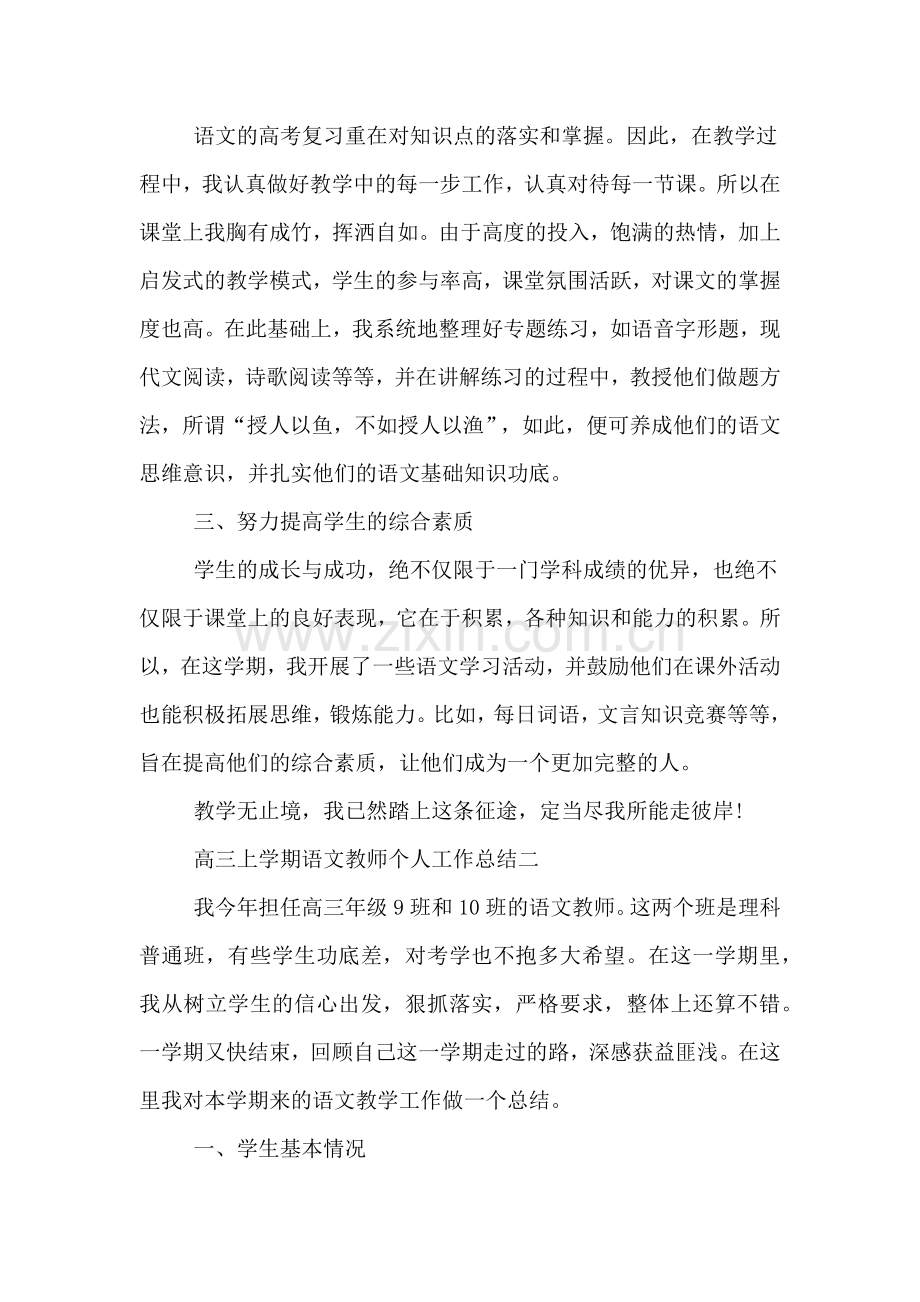 语文的高考复习重在对知识点的落实和掌握。因此，在教学过程中，我认真做好教学中的每一步工作，认真对待每一节课。所以在课堂上我胸有成竹，挥洒自如。由于高度的投入，饱满的热情，加上启发式的教学模式，学生的参与率高，课堂氛围活跃，对课文的掌握度也高。在此基础上，我系统地整理好专题练习，如语音字形题，现代文阅读，诗歌阅读等等，并在讲解练习的过程中，教授他们做题方法，所谓“授人以鱼，不如授人以渔”，如此，便可养成他们的语文思维意识，并扎实他们的语文基础知识功底。

三、努力提高学生的综合素质

学生的成长与成功，绝不仅限于一门学科成绩的优异，也绝不仅限于课堂上的良好表现，它在于积累，各种知识和能力的积累。所以，在这学期，我开展了一些语文学习活动，并鼓励他们在课外活动也能积极拓展思维，锻炼能力。比如，每日词语，文言知识竞赛等等，旨在提高他们的综合素质，让他们成为一个更加完整的人。

教学无止境，我已然踏上这条征途，定当尽我所能走彼岸!

高三上学期语文教师个人工作总结二

我今年担任高三年级9班和10班的语文教师。这两个班是理科普通班，有些学生功底差，对考学也不抱多大希望。在这一学期里，我从树立学生的信心出发，狠抓落实，严格要求，整体上还算不错。一学期又快结束，回顾自己这一学期走过的路，深感获益匪浅。在这里我对本学期来的语文教学工作做一个总结。

一、学生基本情况

www.zixin.com.cn